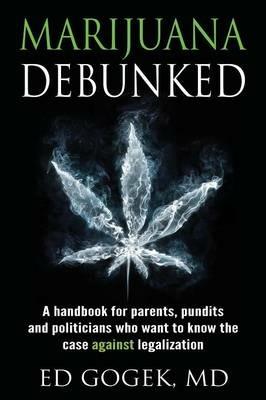 MARIJUANA
DEBUNKED

A handbook for parents, pundits and politicians who want to know the case against legalization

ED GOGEK, MD